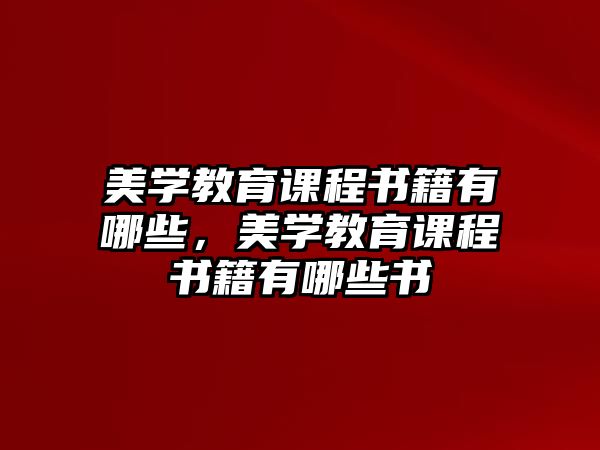 美学教育课程书籍有哪些，美学教育课程书籍有哪些书